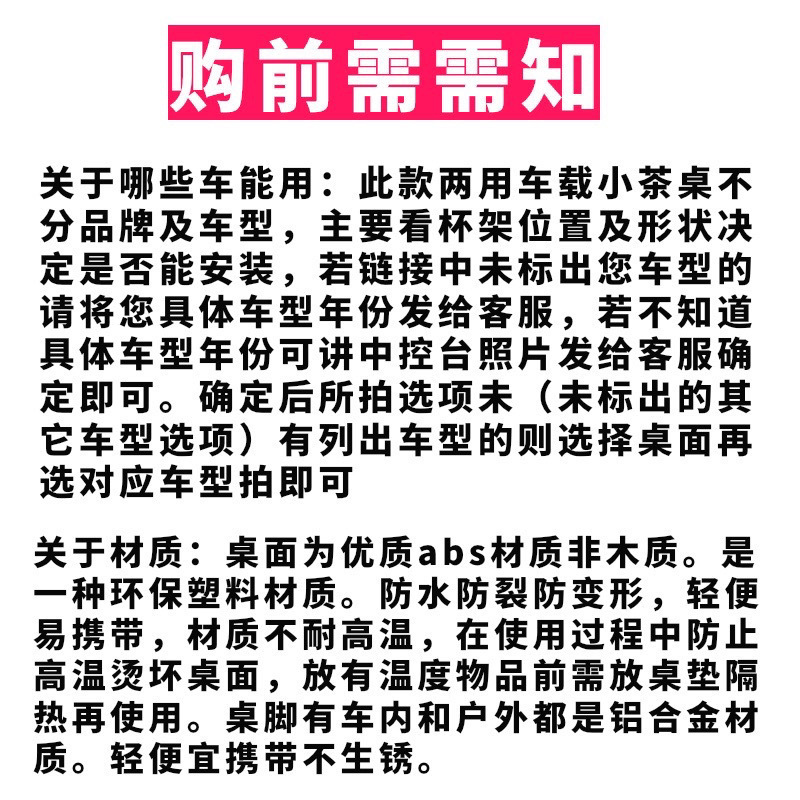 购前需需知

关于哪些车能用：此款两用车载小茶桌不分品牌及车型，主要看杯架位置及形状决定是否能安装，若链接中未标出您车型的请将您具体车型年份发给客服，若不知道具体车型年份可讲中控台照片发给客服确定即可。确定后所拍选项未（未标出的其它车型选项）有列出车型的则选择桌面再选对应车型拍即可

关于材质：桌面为优质abs材质非木质。是一种环保塑料材质。防水防裂防变形，轻便易携带，材质不耐高温，在使用过程中防止高温烫坏桌面，放有温度物品前需放桌垫隔热再使用。桌脚有车内和户外都是铝合金材质。轻便宜携带不生锈。